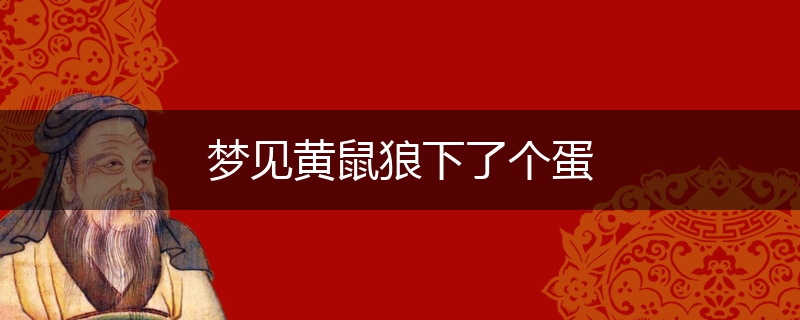 梦见黄鼠狼下了个蛋